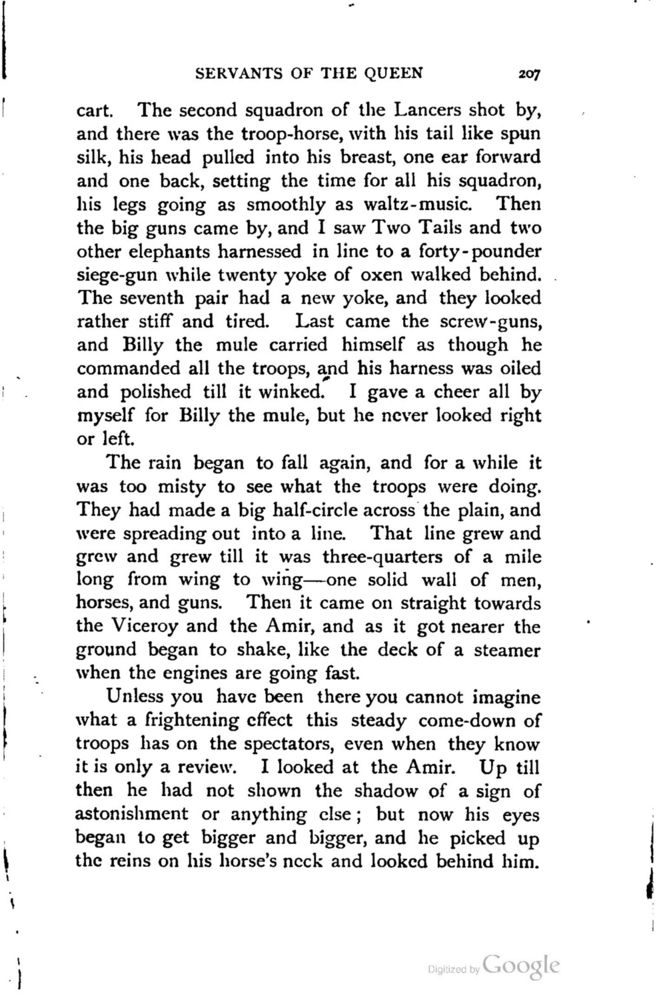 SERVANTS OF THE QUEEN 207

cart. The second squadron of the Lancers shot by, and there was the troop-horse, with his tail like spun silk, his head pulled into his breast, one ear forward and one back, setting the time for all his squadron, his legs going as smoothly as waltz-music. Then the big guns came by, and I saw Two Tails and two other elephants harnessed in line to a forty-pounder siege-gun while twenty yoke of oxen walked behind. The seventh pair had a new yoke, and they looked rather stiff and tired. Last came the screw-guns, and Billy the mule carried himself as though he commanded all the troops, and his harness was oiled and polished till it winked. I gave a cheer all by myself for Billy the mule, but he never looked right or left.

The rain began to fall again, and for a while it was too misty to see what the troops were doing. They had made a big half-circle across the plain, and were spreading out into a line. That line grew and grew and grew till it was three-quarters of a mile long from wing to wing—one solid wall of men, horses, and guns. Then it came on straight towards the Viceroy and the Amir, and as it got nearer the ground began to shake, like the deck of a steamer when the engines are going fast.

Unless you have been there you cannot imagine what a frightening effect this steady come-down of troops has on the spectators, even when they know it is only a review. I looked at the Amir. Up till then he had not shown the shadow of a sign of astonishment or anything else; but now his eyes began to get bigger and bigger, and he picked up the reins on his horse's neck and looked behind him.

Digitized by Google